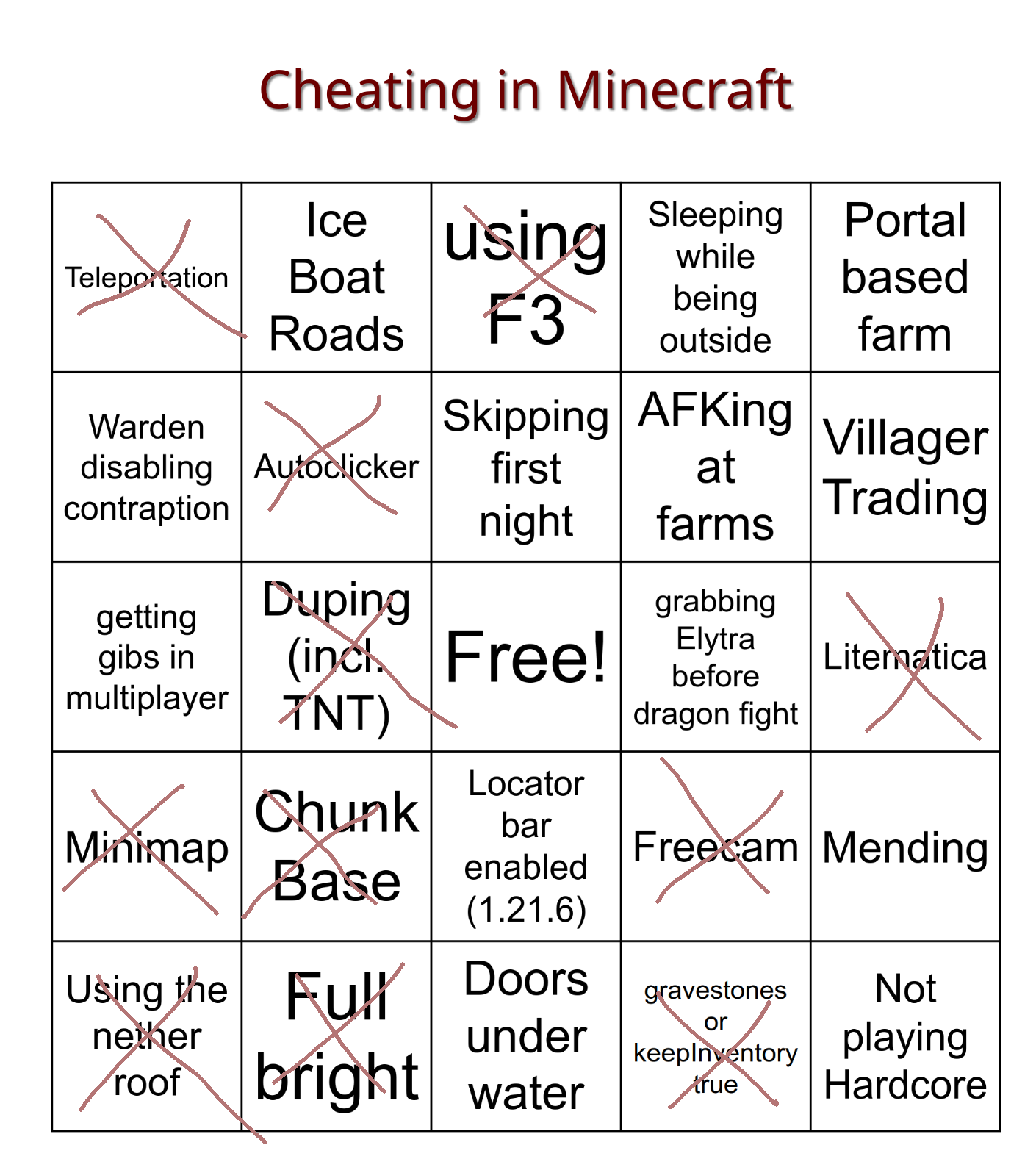 Cheating in Minecraft

| | | | | |
|---|---|---|---|---|
| Teleportation | Ice Boat Roads | using F3 | Sleeping while being outside | Portal based farm |
| Warden disabling contraption | Autoclicker | Skipping first night | AFKing at farms | Villager Trading |
| getting gibs in multiplayer | Duping (incl. TNT) | Free! | grabbing Elytra before dragon fight | Litematica |
| Minimap | Chunk Base | Locator bar enabled (1.21.6) | Freecam | Mending |
| Using the nether roof | Full bright | Doors under water | gravestones or keepInventory true | Not playing Hardcore |